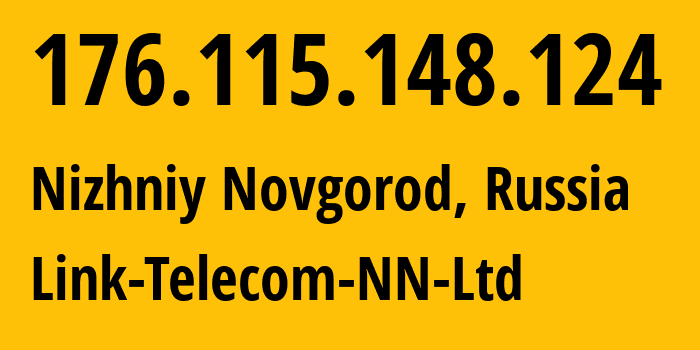 176.115.148.124

Nizhniy Novgorod, Russia

Link-Telecom-NN-Ltd